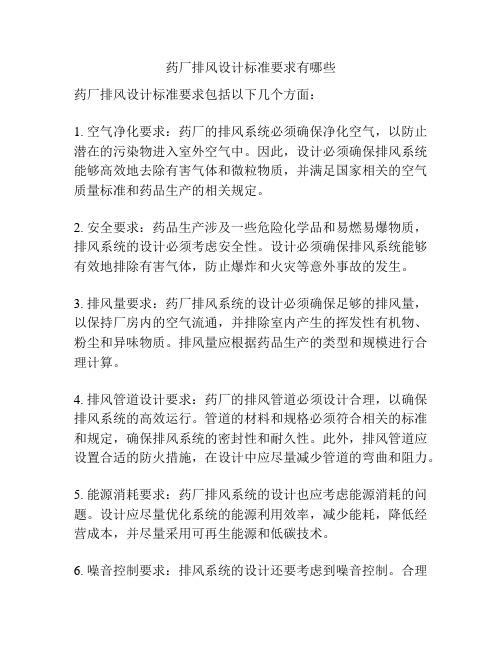 药厂排风设计标准要求有哪些

药厂排风设计标准要求包括以下几个方面：

1. 空气净化要求：药厂的排风系统必须确保净化空气，以防止潜在的污染物进入室外空气中。因此，设计必须确保排风系统能够高效地去除有害气体和微粒物质，并满足国家相关的空气质量标准和药品生产的相关规定。

2. 安全要求：药品生产涉及一些危险化学品和易燃易爆物质，排风系统的设计必须考虑安全性。设计必须确保排风系统能够有效地排除有害气体，防止爆炸和火灾等意外事故的发生。

3. 排风量要求：药厂排风系统的设计必须确保足够的排风量，以保持厂房内的空气流通，并排除室内产生的挥发性有机物、粉尘和异味物质。排风量应根据药品生产的类型和规模进行合理计算。

4. 排风管道设计要求：药厂的排风管道必须设计合理，以确保排风系统的高效运行。管道的材料和规格必须符合相关的标准和规定，确保排风系统的密封性和耐久性。此外，排风管道应设置合适的防火措施，在设计中应尽量减少管道的弯曲和阻力。

5. 能源消耗要求：药厂排风系统的设计也应考虑能源消耗的问题。设计应尽量优化系统的能源利用效率，减少能耗，降低经营成本，并尽量采用可再生能源和低碳技术。

6. 噪音控制要求：排风系统的设计还要考虑到噪音控制。合理